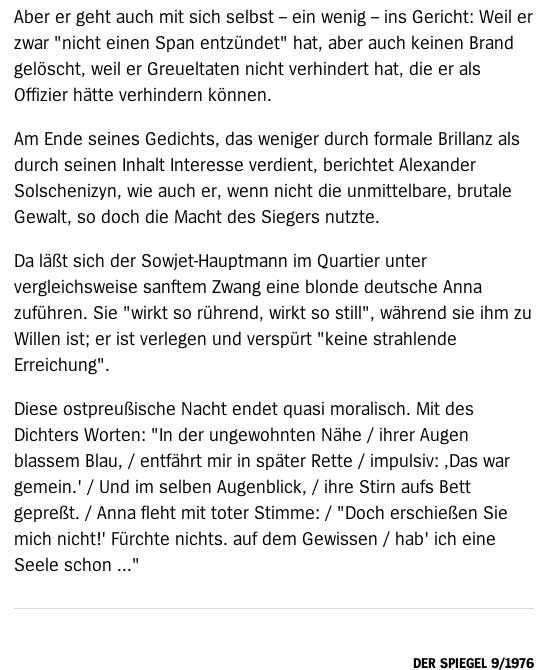 Aber er geht auch mit sich selbst – ein wenig – ins Gericht: Weil er zwar "nicht einen Span entzündet" hat, aber auch keinen Brand gelöscht, weil er Greueltaten nicht verhindert hat, die er als Offizier hätte verhindern können.

Am Ende seines Gedichts, das weniger durch formale Brillanz als durch seinen Inhalt Interesse verdient, berichtet Alexander Solschenizyn, wie auch er, wenn nicht die unmittelbare, brutale Gewalt, so doch die Macht des Siegers nutzte.

Da läßt sich der Sowjet-Hauptmann im Quartier unter vergleichsweise sanftem Zwang eine blonde deutsche Anna zuführen. Sie "wirkt so rührend, wirkt so still", während sie ihm zu Willen ist; er ist verlegen und verspürt "keine strahlende Erreichung".

Diese ostpreußische Nacht endet quasi moralisch. Mit des Dichters Worten: "In der ungewohnten Nähe / ihrer Augen blassem Blau, / entfährt mir in später Rette / impulsiv: ‚Das war gemein.' / Und im selben Augenblick, / ihre Stirn aufs Bett gepreßt. / Anna fleht mit toter Stimme: / "Doch erschießen Sie mich nicht!' Fürchte nichts. auf dem Gewissen / hab' ich eine Seele schon ..."

DER SPIEGEL 9/1976